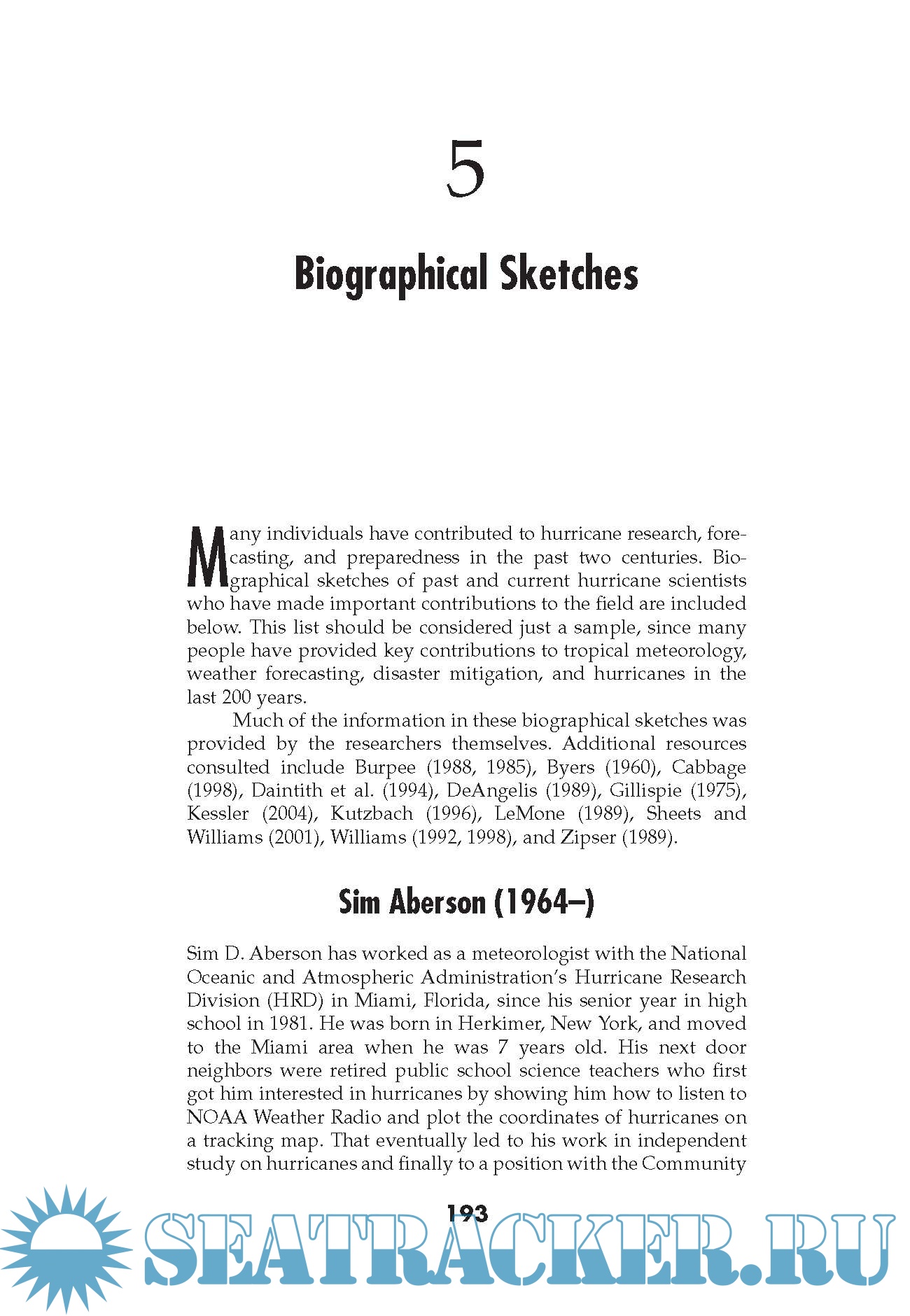 5

Biographical Sketches

Many individuals have contributed to hurricane research, forecasting, and preparedness in the past two centuries. Biographical sketches of past and current hurricane scientists who have made important contributions to the field are included below. This list should be considered just a sample, since many people have provided key contributions to tropical meteorology, weather forecasting, disaster mitigation, and hurricanes in the last 200 years.

Much of the information in these biographical sketches was provided by the researchers themselves. Additional resources consulted include Burpee (1988, 1985), Byers (1960), Cabbage (1998), Daintith et al. (1994), DeAngelis (1989), Gillispie (1975), Kessler (2004), Kutzbach (1996), LeMone (1989), Sheets and Williams (2001), Williams (1992, 1998), and Zipser (1989).

Sim Aberson (1964–)

Sim D. Aberson has worked as a meteorologist with the National Oceanic and Atmospheric Administration's Hurricane Research Division (HRD) in Miami, Florida, since his senior year in high school in 1981. He was born in Herkimer, New York, and moved to the Miami area when he was 7 years old. His next door neighbors were retired public school science teachers who first got him interested in hurricanes by showing him how to listen to NOAA Weather Radio and plot the coordinates of hurricanes on a tracking map. That eventually led to his work in independent study on hurricanes and finally to a position with the Community

193

SEATRACKER.RU